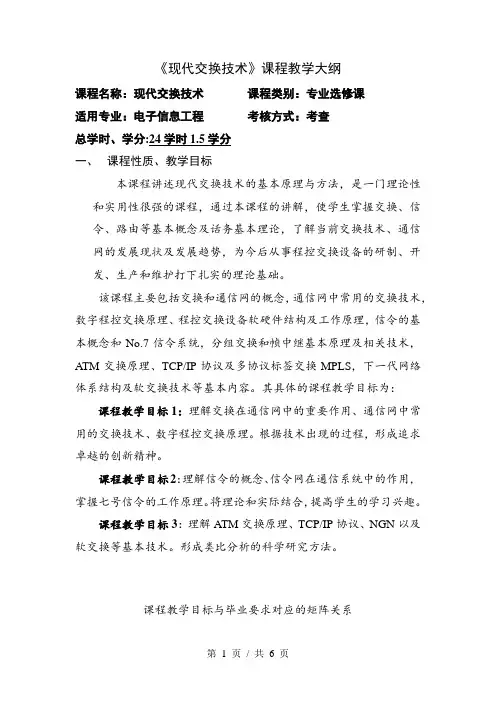 《现代交换技术》课程教学大纲

课程名称：现代交换技术　　课程类别：专业选修课

适用专业：电子信息工程　　考核方式：考查

总学时、学分:24 学时 1.5 学分

一、　课程性质、教学目标

本课程讲述现代交换技术的基本原理与方法，是一门理论性和实用性很强的课程，通过本课程的讲解，使学生掌握交换、信令、路由等基本概念及话务基本理论，了解当前交换技术、通信网的发展现状及发展趋势，为今后从事程控交换设备的研制、开发、生产和维护打下扎实的理论基础。

该课程主要包括交换和通信网的概念，通信网中常用的交换技术，数字程控交换原理、程控交换设备软硬件结构及工作原理，信令的基本概念和 No.7 信令系统，分组交换和帧中继基本原理及相关技术，ATM 交换原理、TCP/IP 协议及多协议标签交换 MPLS，下一代网络体系结构及软交换技术等基本内容。其具体的课程教学目标为：

课程教学目标 1：理解交换在通信网中的重要作用、通信网中常用的交换技术、数字程控交换原理。根据技术出现的过程，形成追求卓越的创新精神。

课程教学目标 2：理解信令的概念、信令网在通信系统中的作用，掌握七号信令的工作原理。将理论和实际结合，提高学生的学习兴趣。

课程教学目标 3：理解 ATM 交换原理、TCP/IP 协议、NGN 以及软交换等基本技术。形成类比分析的科学研究方法。

课程教学目标与毕业要求对应的矩阵关系

第 1 页 / 共 6 页